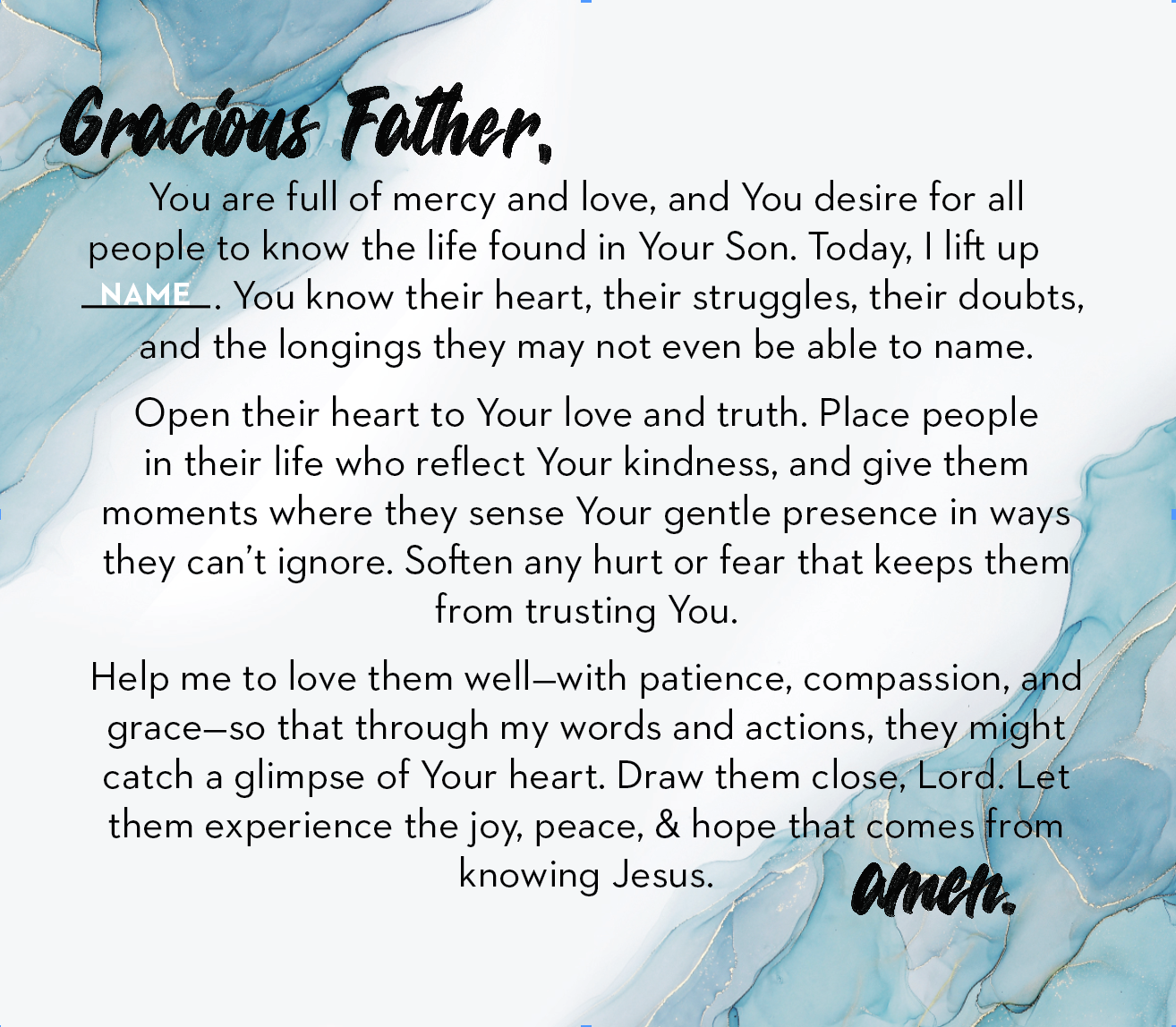 Gracious Father,

You are full of mercy and love, and You desire for all people to know the life found in Your Son. Today, I lift up NAME. You know their heart, their struggles, their doubts, and the longings they may not even be able to name.

Open their heart to Your love and truth. Place people in their life who reflect Your kindness, and give them moments where they sense Your gentle presence in ways they can't ignore. Soften any hurt or fear that keeps them from trusting You.

Help me to love them well—with patience, compassion, and grace—so that through my words and actions, they might catch a glimpse of Your heart. Draw them close, Lord. Let them experience the joy, peace, & hope that comes from knowing Jesus.

amen.